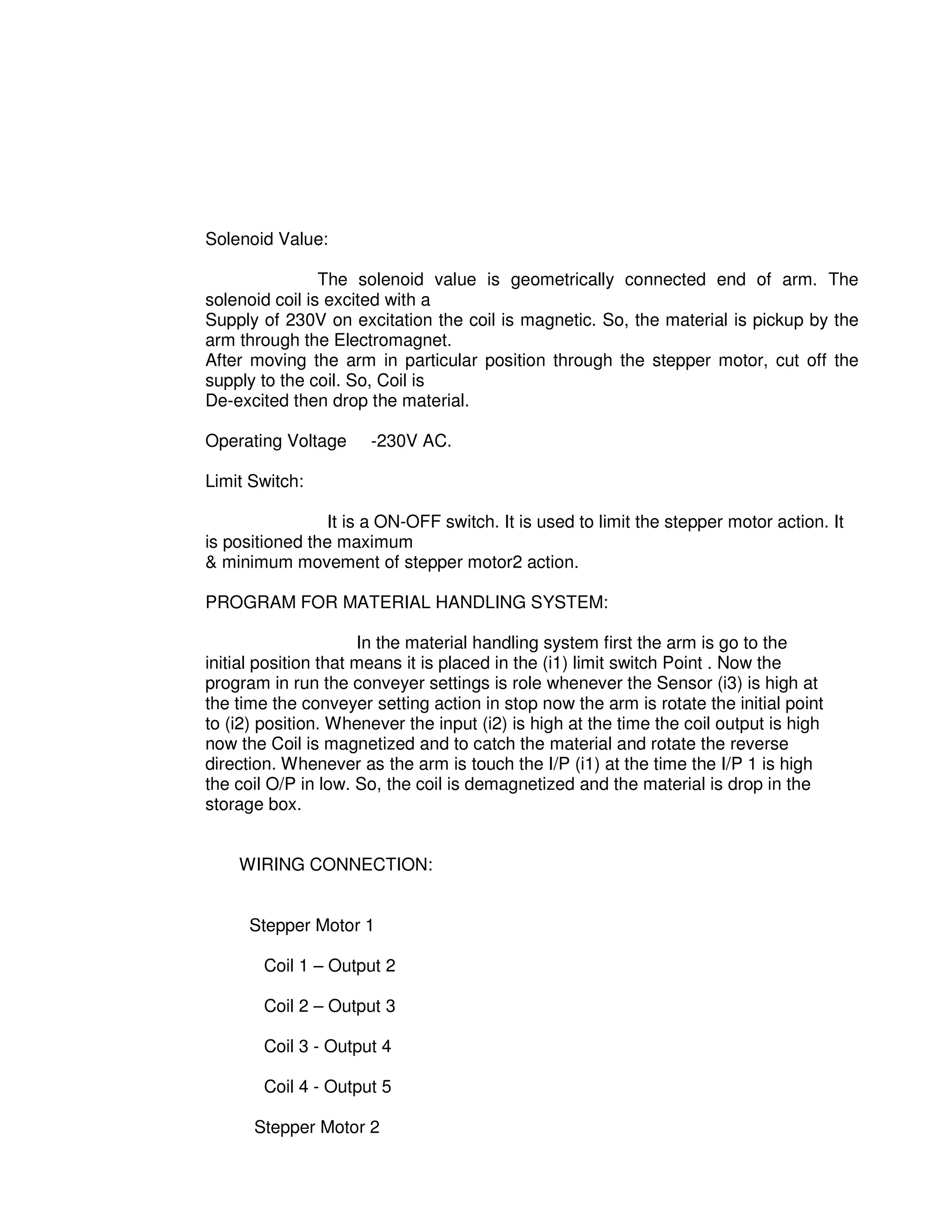 Solenoid Value:

The solenoid value is geometrically connected end of arm. The solenoid coil is excited with a
Supply of 230V on excitation the coil is magnetic. So, the material is pickup by the arm through the Electromagnet.
After moving the arm in particular position through the stepper motor, cut off the supply to the coil. So, Coil is
De-excited then drop the material.

Operating Voltage -230V AC.

Limit Switch:

It is a ON-OFF switch. It is used to limit the stepper motor action. It is positioned the maximum
& minimum movement of stepper motor2 action.

PROGRAM FOR MATERIAL HANDLING SYSTEM:

In the material handling system first the arm is go to the initial position that means it is placed in the (i1) limit switch Point . Now the program in run the conveyer settings is role whenever the Sensor (i3) is high at the time the conveyer setting action in stop now the arm is rotate the initial point to (i2) position. Whenever the input (i2) is high at the time the coil output is high now the Coil is magnetized and to catch the material and rotate the reverse direction. Whenever as the arm is touch the I/P (i1) at the time the I/P 1 is high the coil O/P in low. So, the coil is demagnetized and the material is drop in the storage box.

WIRING CONNECTION:

Stepper Motor 1

Coil 1 – Output 2

Coil 2 – Output 3

Coil 3 - Output 4

Coil 4 - Output 5

Stepper Motor 2